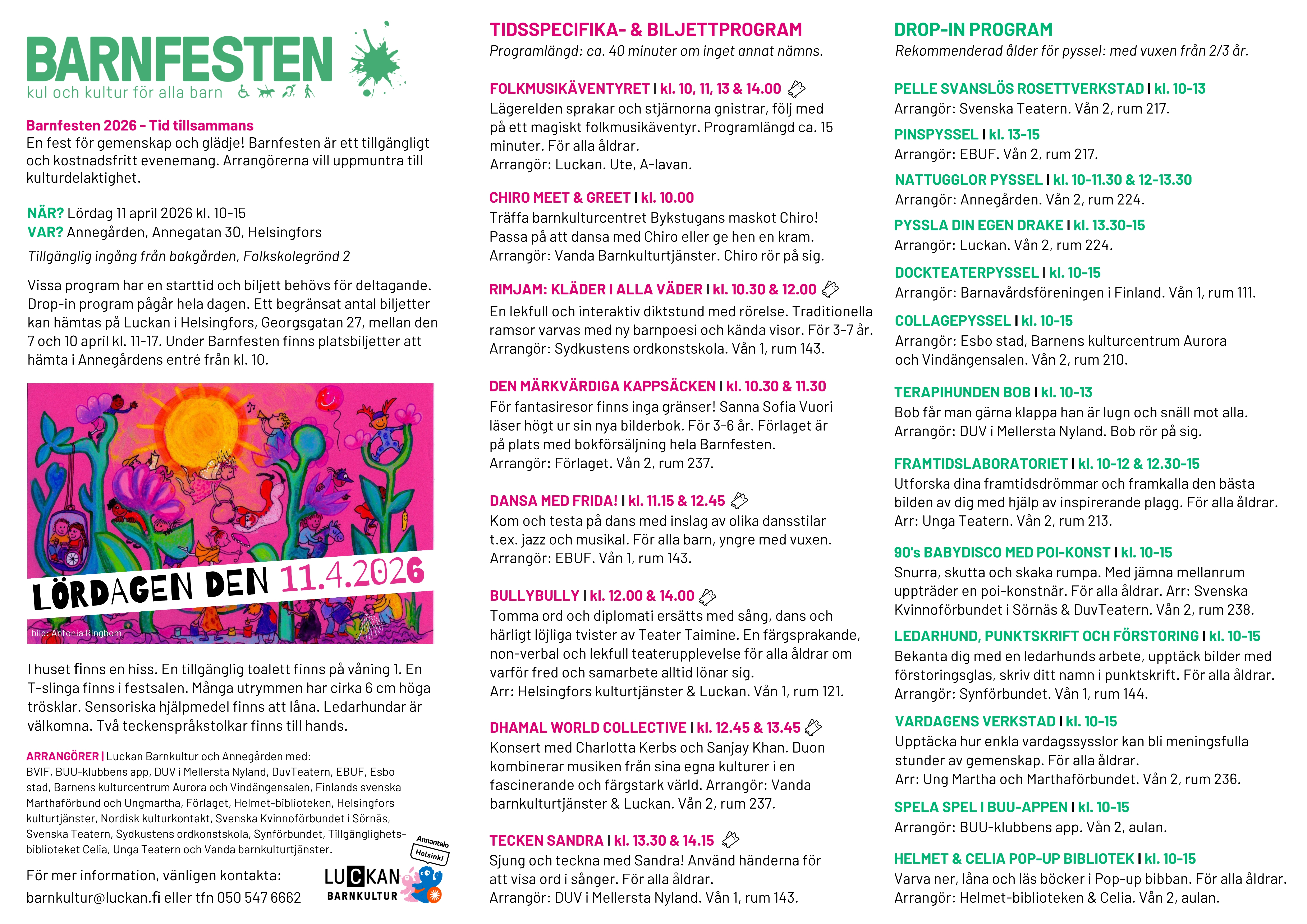 BARNFESTEN
kul och kultur för alla barn

Barnfesten 2026 - Tid tillsammans
En fest för gemenskap och glädje! Barnfesten är ett tillgängligt och kostnadsfritt evenemang. Arrangörerna vill uppmuntra till kulturdelaktighet.

NÄR? Lördag 11 april 2026 kl. 10-15
VAR? Annegården, Annegatan 30, Helsingfors
Tillgänglig ingång från bakgården, Folkskolegränd 2

Vissa program har en starttid och biljett behövs för deltagande. Drop-in program pågår hela dagen. Ett begränsat antal biljetter kan hämtas på Luckan i Helsingfors, Georgsgatan 27, mellan den 7 och 10 april kl. 11-17. Under Barnfesten finns platsbiljetter att hämta i Annegårdens entré från kl. 10.

LÖRDAGEN DEN 11.4.2026
bild: Antonia Ringbom

I huset finns en hiss. En tillgänglig toalett finns på våning 1. En T-slinga finns i festsalen. Många utrymmen har cirka 6 cm höga trösklar. Sensoriska hjälpmedel finns att låna. Ledarhundar är välkomna. Två teckenspråkstolkar finns till hands.

ARRANGÖRER | Luckan Barnkultur och Annegården med: BVIF, BUU-klubbens app, DUV i Mellersta Nyland, DuvTeatern, EBUF, Esbo stad, Barnens kulturcentrum Aurora och Vindängensalen, Finlands svenska Marthaförbund och Ungmartha, Förlaget, Helmet-biblioteken, Helsingfors kulturtjänster, Nordisk kulturkontakt, Svenska Kvinnoförbundet i Sörnäs, Svenska Teatern, Sydkustens ordkonstskola, Synförbundet, Tillgänglighetsbiblioteket Celia, Unga Teatern och Vanda barnkulturtjänster.

För mer information, vänligen kontakta:
barnkultur@luckan.fi eller tfn 050 547 6662

Annantalo Helsinki
LUCKAN BARNKULTUR

TIDSSPECIFIKA- & BILJETTPROGRAM
Programlängd: ca. 40 minuter om inget annat nämns.

FOLKMUSIKÄVENTYRET | kl. 10, 11, 13 & 14.00
Lägerelden sprakar och stjärnorna gnistrar, följ med på ett magiskt folkmusikäventyr. Programlängd ca. 15 minuter. För alla åldrar.
Arrangör: Luckan. Ute, A-lavan.

CHIRO MEET & GREET | kl. 10.00
Träffa barnkulturcentret Bykstugans maskot Chiro! Passa på att dansa med Chiro eller ge hen en kram.
Arrangör: Vanda Barnkulturtjänster. Chiro rör på sig.

RIMJAM: KLÄDER I ALLA VÄDER | kl. 10.30 & 12.00
En lekfull och interaktiv diktstund med rörelse. Traditionella ramsor varvas med ny barnpoesi och kända visor. För 3-7 år.
Arrangör: Sydkustens ordkonstskola. Vån 1, rum 143.

DEN MÄRKVÄRDIGA KAPPSÄCKEN | kl. 10.30 & 11.30
För fantasiresor finns inga gränser! Sanna Sofia Vuori läser högt ur sin nya bilderbok. För 3-6 år. Förlaget är på plats med bokförsäljning hela Barnfesten.
Arrangör: Förlaget. Vån 2, rum 237.

DANSA MED FRIDA! | kl. 11.15 & 12.45
Kom och testa på dans med inslag av olika dansstilar t.ex. jazz och musikal. För alla barn, yngre med vuxen.
Arrangör: EBUF. Vån 1, rum 143.

BULLYBULLY | kl. 12.00 & 14.00
Tomma ord och diplomati ersätts med sång, dans och härligt löjliga tvister av Teater Taimine. En färgsprakande, non-verbal och lekfull teaterupplevelse för alla åldrar om varför fred och samarbete alltid lönar sig.
Arr: Helsingfors kulturtjänster & Luckan. Vån 1, rum 121.

DHAMAL WORLD COLLECTIVE | kl. 12.45 & 13.45
Konsert med Charlotta Kerbs och Sanjay Khan. Duon kombinerar musiken från sina egna kulturer i en fascinerande och färgstark värld. Arrangör: Vanda barnkulturtjänster & Luckan. Vån 2, rum 237.

TECKEN SANDRA | kl. 13.30 & 14.15
Sjung och teckna med Sandra! Använd händerna för att visa ord i sånger. För alla åldrar.
Arrangör: DUV i Mellersta Nyland. Vån 1, rum 143.

DROP-IN PROGRAM
Rekommenderad ålder för pyssel: med vuxen från 2/3 år.

PELLE SVANSLÖS ROSETTVERKSTAD | kl. 10-13
Arrangör: Svenska Teatern. Vån 2, rum 217.

PINSPYSSEL | kl. 13-15
Arrangör: EBUF. Vån 2, rum 217.

NATTUGGLOR PYSSEL | kl. 10-11.30 & 12-13.30
Arrangör: Annegården. Vån 2, rum 224.

PYSSLA DIN EGEN DRAKE | kl. 13.30-15
Arrangör: Luckan. Vån 2, rum 224.

DOCKTEATERPYSSEL | kl. 10-15
Arrangör: Barnavårdsföreningen i Finland. Vån 1, rum 111.

COLLAGEPYSSEL | kl. 10-15
Arrangör: Esbo stad, Barnens kulturcentrum Aurora och Vindängensalen. Vån 2, rum 210.

TERAPIHUNDEN BOB | kl. 10-13
Bob får man gärna klappa han är lugn och snäll mot alla.
Arrangör: DUV i Mellersta Nyland. Bob rör på sig.

FRAMTIDSLABORATORIET | kl. 10-12 & 12.30-15
Utforska dina framtidsdrömmar och framkalla den bästa bilden av dig med hjälp av inspirerande plagg. För alla åldrar.
Arr: Unga Teatern. Vån 2, rum 213.

90's BABYDISCO MED POI-KONST | kl. 10-15
Snurra, skutta och skaka rumpa. Med jämna mellanrum uppträder en poi-konstnär. För alla åldrar. Arr: Svenska Kvinnoförbundet i Sörnäs & DuvTeatern. Vån 2, rum 238.

LEDARHUND, PUNKTSKRIFT OCH FÖRSTORING | kl. 10-15
Bekanta dig med en ledarhunds arbete, upptäck bilder med förstoringsglas, skriv ditt namn i punktskrift. För alla åldrar.
Arrangör: Synförbundet. Vån 1, rum 144.

VARDAGENS VERKSTAD | kl. 10-15
Upptäcka hur enkla vardagssysslor kan bli meningsfulla stunder av gemenskap. För alla åldrar.
Arr: Ung Martha och Marthaförbundet. Vån 2, rum 236.

SPELA SPEL I BUU-APPEN | kl. 10-15
Arrangör: BUU-klubbens app. Vån 2, aulan.

HELMET & CELIA POP-UP BIBLIOTEK | kl. 10-15
Varva ner, låna och läs böcker i Pop-up bibban. För alla åldrar.
Arrangör: Helmet-biblioteken & Celia. Vån 2, aulan.